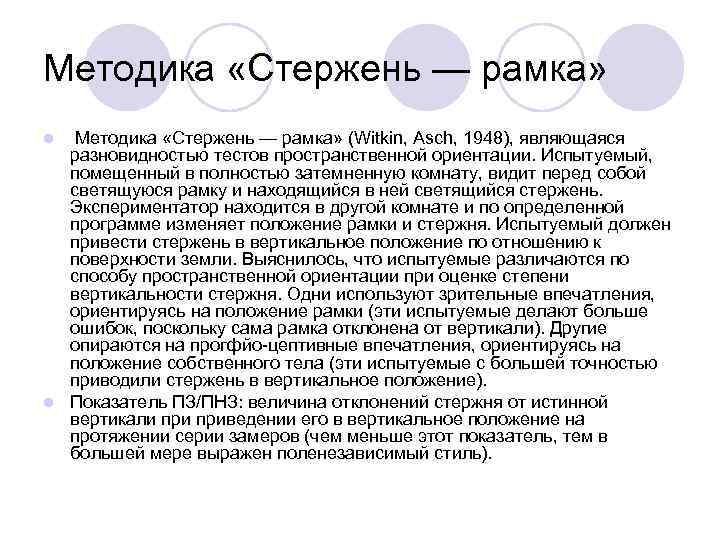 Методика «Стержень — рамка»

Методика «Стержень — рамка» (Witkin, Asch, 1948), являющаяся разновидностью тестов пространственной ориентации. Испытуемый, помещенный в полностью затемненную комнату, видит перед собой светящуюся рамку и находящийся в ней светящийся стержень. Экспериментатор находится в другой комнате и по определенной программе изменяет положение рамки и стержня. Испытуемый должен привести стержень в вертикальное положение по отношению к поверхности земли. Выяснилось, что испытуемые различаются по способу пространственной ориентации при оценке степени вертикальности стержня. Одни используют зрительные впечатления, ориентируясь на положение рамки (эти испытуемые делают больше ошибок, поскольку сама рамка отклонена от вертикали). Другие опираются на прогфйо-цептивные впечатления, ориентируясь на положение собственного тела (эти испытуемые с большей точностью приводили стержень в вертикальное положение).

Показатель ПЗ/ПНЗ: величина отклонений стержня от истинной вертикали при приведении его в вертикальное положение на протяжении серии замеров (чем меньше этот показатель, тем в большей мере выражен поленезависимый стиль).